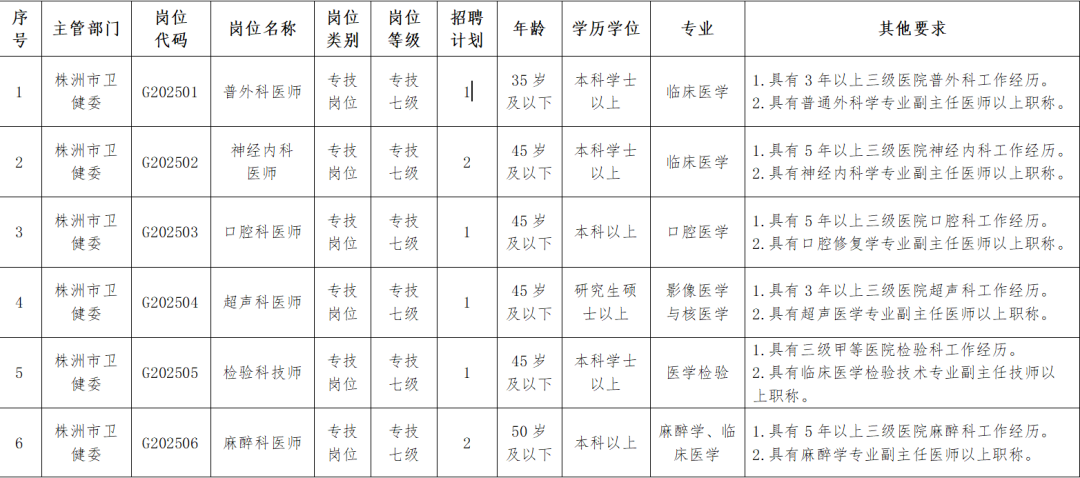 | 序号 | 主管部门 | 岗位代码 | 岗位名称 | 岗位类别 | 岗位等级 | 招聘计划 | 年龄 | 学历学位 | 专业 | 其他要求 |
|---|---|---|---|---|---|---|---|---|---|---|
| 1 | 株洲市卫健委 | G202501 | 普外科医师 | 专技岗位 | 专技七级 | 1 | 35岁及以下 | 本科学士以上 | 临床医学 | 1.具有3年以上三级医院普外科工作经历。 2.具有普通外科学专业副主任医师以上职称。 |
| 2 | 株洲市卫健委 | G202502 | 神经内科医师 | 专技岗位 | 专技七级 | 2 | 45岁及以下 | 本科学士以上 | 临床医学 | 1.具有5年以上三级医院神经内科工作经历。 2.具有神经内科学专业副主任医师以上职称。 |
| 3 | 株洲市卫健委 | G202503 | 口腔科医师 | 专技岗位 | 专技七级 | 1 | 45岁及以下 | 本科以上 | 口腔医学 | 1.具有5年以上三级医院口腔科工作经历。 2.具有口腔修复学专业副主任医师以上职称。 |
| 4 | 株洲市卫健委 | G202504 | 超声科医师 | 专技岗位 | 专技七级 | 1 | 45岁及以下 | 研究生硕士以上 | 影像医学与核医学 | 1.具有3年以上三级医院超声科工作经历。 2.具有超声医学专业副主任医师以上职称。 |
| 5 | 株洲市卫健委 | G202505 | 检验科技师 | 专技岗位 | 专技七级 | 1 | 45岁及以下 | 本科学士以上 | 医学检验 | 1.具有三级甲等医院检验科工作经历。 2.具有临床医学检验技术专业副主任技师以上职称。 |
| 6 | 株洲市卫健委 | G202506 | 麻醉科医师 | 专技岗位 | 专技七级 | 2 | 50岁及以下 | 本科以上 | 麻醉学、临床医学 | 1.具有5年以上三级医院麻醉科工作经历。 2.具有麻醉学专业副主任医师以上职称。 |